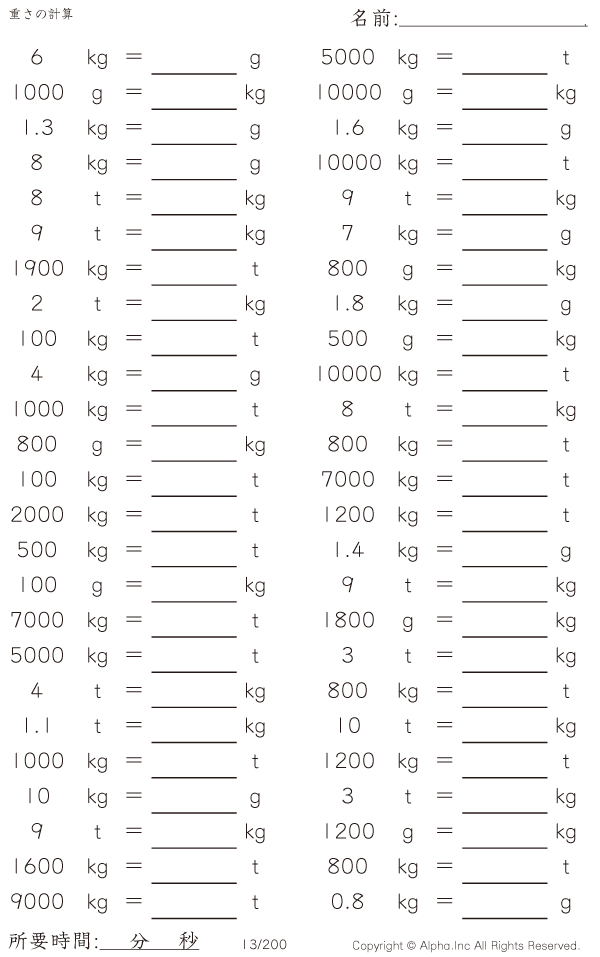 重さの計算

名前:____

6 kg = ____ g
1000 g = ____ kg
1.3 kg = ____ g
8 kg = ____ g
8 t = ____ kg
9 t = ____ kg
1900 kg = ____ t
2 t = ____ kg
100 kg = ____ t
4 kg = ____ g
1000 kg = ____ t
800 g = ____ kg
100 kg = ____ t
2000 kg = ____ t
500 kg = ____ t
100 g = ____ kg
7000 kg = ____ t
5000 kg = ____ t
4 t = ____ kg
1.1 t = ____ kg
1000 kg = ____ t
10 kg = ____ g
9 t = ____ kg
1600 kg = ____ t
9000 kg = ____ t

5000 kg = ____ t
10000 g = ____ kg
1.6 kg = ____ g
10000 kg = ____ t
9 t = ____ kg
7 kg = ____ g
800 g = ____ kg
1.8 kg = ____ g
500 g = ____ kg
10000 kg = ____ t
8 t = ____ kg
800 kg = ____ t
7000 kg = ____ t
1200 kg = ____ t
1.4 kg = ____ g
9 t = ____ kg
1800 g = ____ kg
3 t = ____ kg
800 kg = ____ t
10 t = ____ kg
1200 kg = ____ t
3 t = ____ kg
1200 g = ____ kg
800 kg = ____ t
0.8 kg = ____ g

所要時間:____分____秒

13/200

Copyright © Alpha.Inc All Rights Reserved.